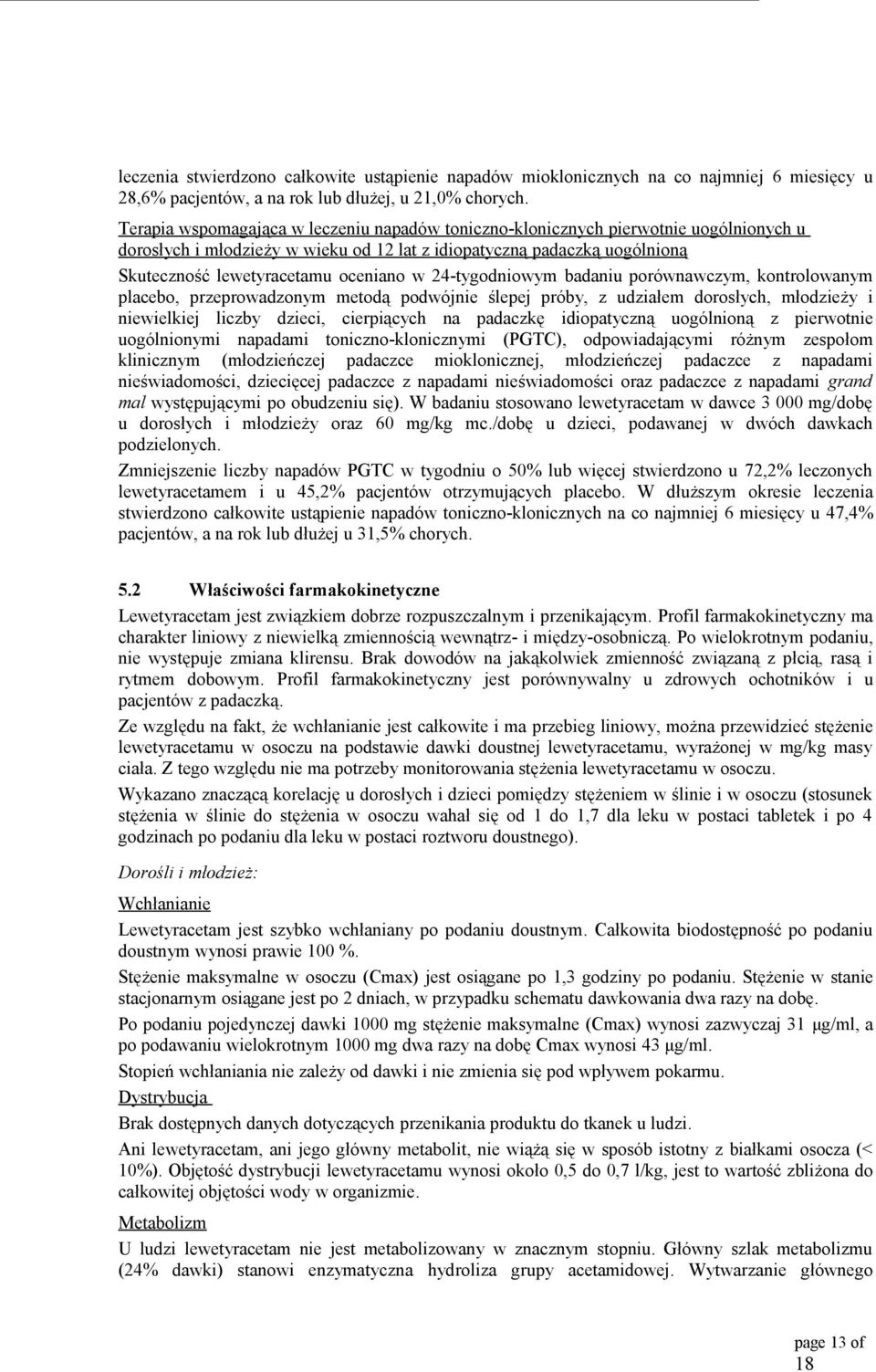 leczenia stwierdzono całkowite ustąpienie napadów mioklonicznych na co najmniej 6 miesięcy u 28,6% pacjentów, a na rok lub dłużej, u 21,0% chorych.

Terapia wspomagająca w leczeniu napadów toniczno-klonicznych pierwotnie uogólnionych u dorosłych i młodzieży w wieku od 12 lat z idiopatyczną padaczką uogólnioną

Skuteczność lewetyracetamu oceniano w 24-tygodniowym badaniu porównawczym, kontrolowanym placebo, przeprowadzonym metodą podwójnie ślepej próby, z udziałem dorosłych, młodzieży i niewielkiej liczby dzieci, cierpiących na padaczkę idiopatyczną uogólnioną z pierwotnie uogólnionymi napadami toniczno-klonicznymi (PGTC), odpowiadającymi różnym zespołom klinicznym (młodzieńczej padaczce mioklonicznej, młodzieńczej padaczce z napadami nieświadomości, dziecięcej padaczce z napadami nieświadomości oraz padaczce z napadami grand mal występującymi po obudzeniu się). W badaniu stosowano lewetyracetam w dawce 3 000 mg/dobę u dorosłych i młodzieży oraz 60 mg/kg mc./dobę u dzieci, podawanej w dwóch dawkach podzielonych.

Zmniejszenie liczby napadów PGTC w tygodniu o 50% lub więcej stwierdzono u 72,2% leczonych lewetyracetamem i u 45,2% pacjentów otrzymujących placebo. W dłuższym okresie leczenia stwierdzono całkowite ustąpienie napadów toniczno-klonicznych na co najmniej 6 miesięcy u 47,4% pacjentów, a na rok lub dłużej u 31,5% chorych.

5.2 Właściwości farmakokinetyczne

Lewetyracetam jest związkiem dobrze rozpuszczalnym i przenikającym. Profil farmakokinetyczny ma charakter liniowy z niewielką zmiennością wewnątrz- i między-osobniczą. Po wielokrotnym podaniu, nie występuje zmiana klirensu. Brak dowodów na jakąkolwiek zmienność związaną z płcią, rasą i rytmem dobowym. Profil farmakokinetyczny jest porównywalny u zdrowych ochotników i u pacjentów z padaczką.

Ze względu na fakt, że wchłanianie jest całkowite i ma przebieg liniowy, można przewidzieć stężenie lewetyracetamu w osoczu na podstawie dawki doustnej lewetyracetamu, wyrażonej w mg/kg masy ciała. Z tego względu nie ma potrzeby monitorowania stężenia lewetyracetamu w osoczu.

Wykazano znaczącą korelację u dorosłych i dzieci pomiędzy stężeniem w ślinie i w osoczu (stosunek stężenia w ślinie do stężenia w osoczu wahał się od 1 do 1,7 dla leku w postaci tabletek i po 4 godzinach po podaniu dla leku w postaci roztworu doustnego).

Dorośli i młodzież:

Wchłanianie

Lewetyracetam jest szybko wchłaniany po podaniu doustnym. Całkowita biodostępność po podaniu doustnym wynosi prawie 100 %.

Stężenie maksymalne w osoczu (Cmax) jest osiągane po 1,3 godziny po podaniu. Stężenie w stanie stacjonarnym osiągane jest po 2 dniach, w przypadku schematu dawkowania dwa razy na dobę.

Po podaniu pojedynczej dawki 1000 mg stężenie maksymalne (Cmax) wynosi zazwyczaj 31 μg/ml, a po podawaniu wielokrotnym 1000 mg dwa razy na dobę Cmax wynosi 43 μg/ml.

Stopień wchłaniania nie zależy od dawki i nie zmienia się pod wpływem pokarmu.

Dystrybucja

Brak dostępnych danych dotyczących przenikania produktu do tkanek u ludzi.

Ani lewetyracetam, ani jego główny metabolit, nie wiążą się w sposób istotny z białkami osocza (< 10%). Objętość dystrybucji lewetyracetamu wynosi około 0,5 do 0,7 l/kg, jest to wartość zbliżona do całkowitej objętości wody w organizmie.

Metabolizm

U ludzi lewetyracetam nie jest metabolizowany w znacznym stopniu. Główny szlak metabolizmu (24% dawki) stanowi enzymatyczna hydroliza grupy acetamidowej. Wytwarzanie głównego

page 13 of 18